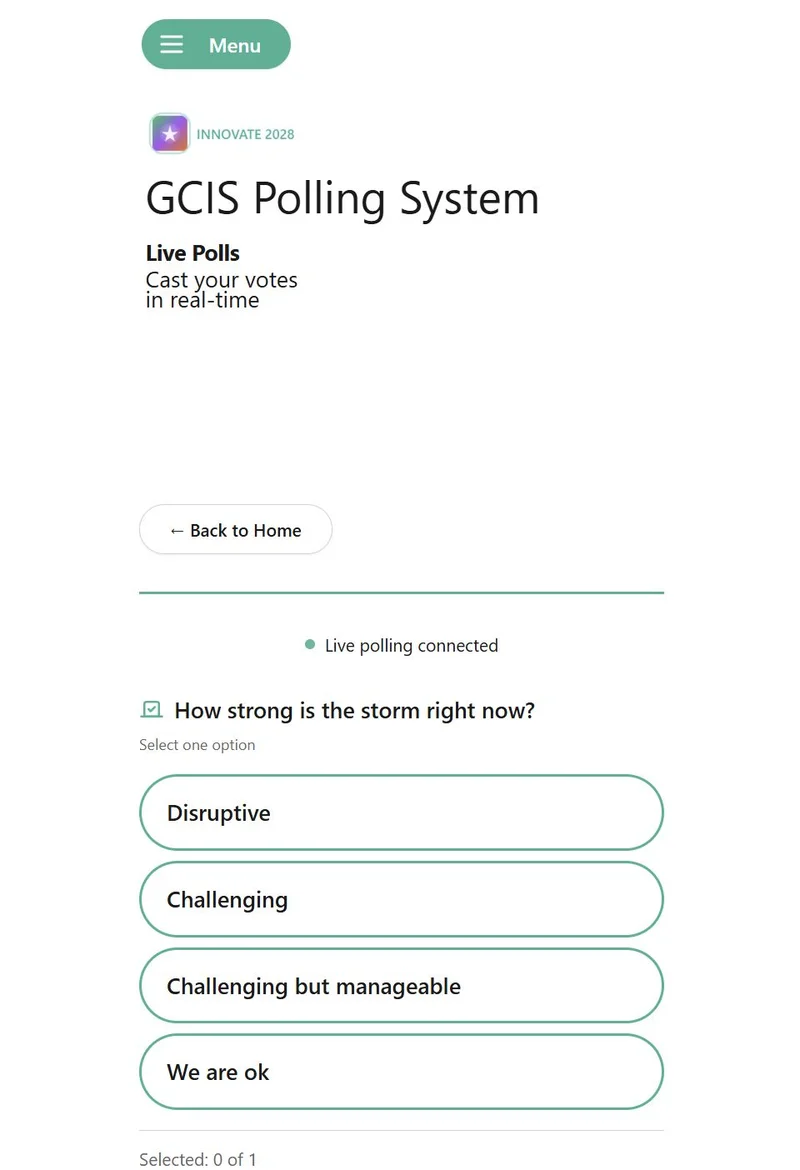 Menu

INNOVATE 2028

GCIS Polling System

Live Polls
Cast your votes in real-time

← Back to Home

Live polling connected

How strong is the storm right now?

Select one option

Disruptive

Challenging

Challenging but manageable

We are ok

Selected: 0 of 1